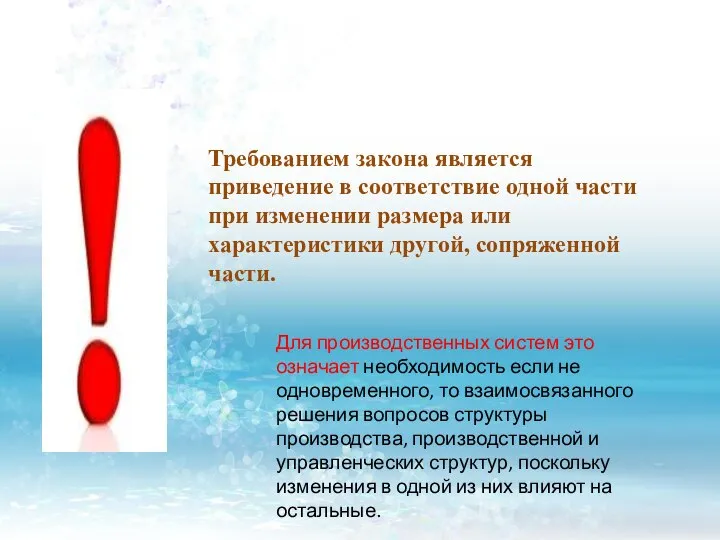 Требованием закона является приведение в соответствие одной части при изменении размера или характеристики другой, сопряженной части.

Для производственных систем это означает необходимость если не одновременного, то взаимосвязанного решения вопросов структуры производства, производственной и управленческих структур, поскольку изменения в одной из них влияют на остальные.